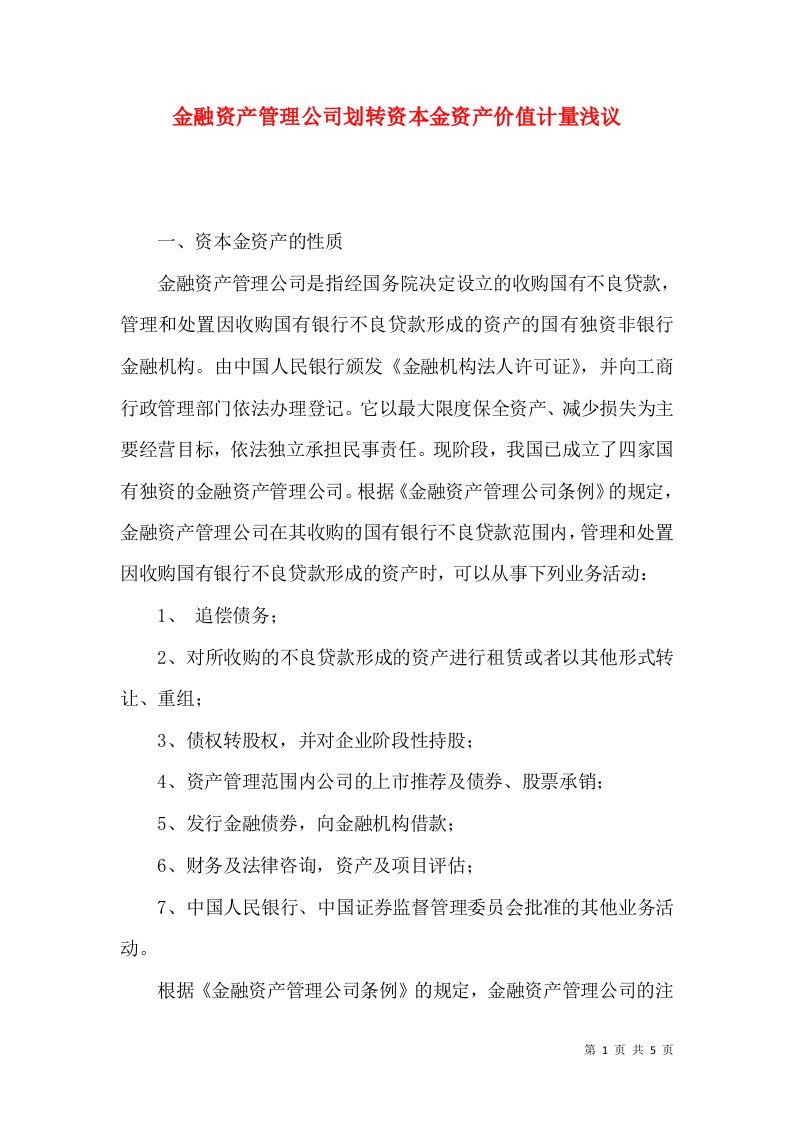 金融资产管理公司划转资本金资产价值计量浅议

一、资本金资产的性质

金融资产管理公司是指经国务院决定设立的收购国有不良贷款，管理和处置因收购国有银行不良贷款形成的资产的国有独资非银行金融机构。由中国人民银行颁发《金融机构法人许可证》，并向工商行政管理部门依法办理登记。它以最大限度保全资产、减少损失为主要经营目标，依法独立承担民事责任。现阶段，我国已成立了四家国有独资的金融资产管理公司。根据《金融资产管理公司条例》的规定，金融资产管理公司在其收购的国有银行不良贷款范围内，管理和处置因收购国有银行不良贷款形成的资产时，可以从事下列业务活动：

1、 追偿债务；

2、对所收购的不良贷款形成的资产进行租赁或者以其他形式转让、重组；

3、债权转股权，并对企业阶段性持股；

4、资产管理范围内公司的上市推荐及债券、股票承销；

5、发行金融债券，向金融机构借款；

6、财务及法律咨询，资产及项目评估；

7、中国人民银行、中国证券监督管理委员会批准的其他业务活动。

根据《金融资产管理公司条例》的规定，金融资产管理公司的注

第 1 页 共 5 页